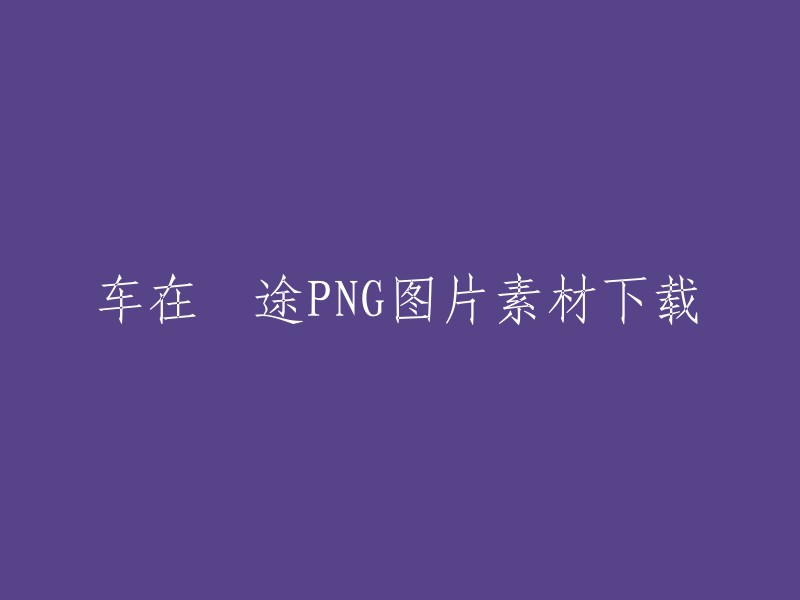 车在 途PNG图片素材下载